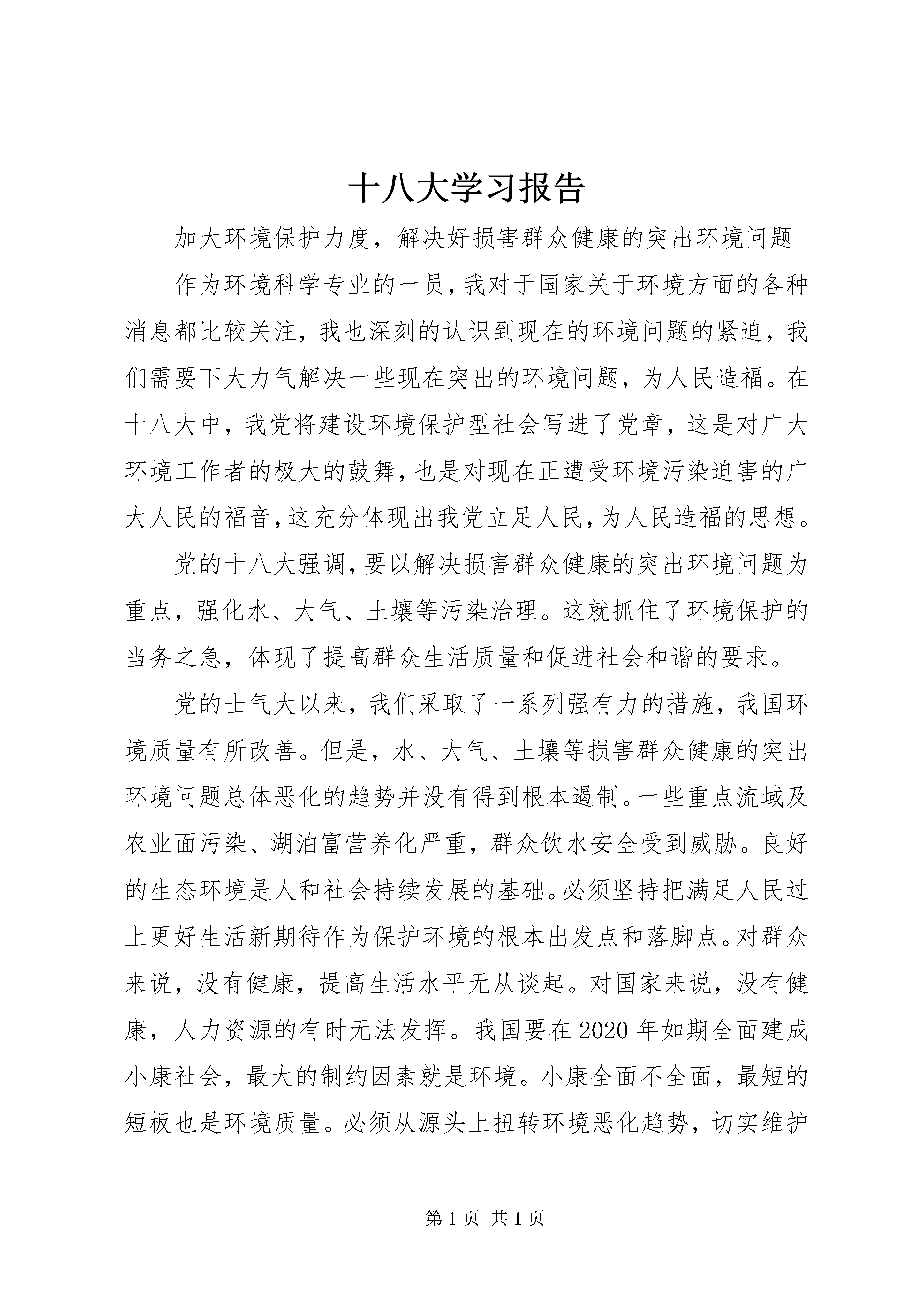 十八大学习报告

加大环境保护力度，解决好损害群众健康的突出环境问题

作为环境科学专业的一员，我对于国家关于环境方面的各种消息都比较关注，我也深刻的认识到现在的环境问题的紧迫，我们需要下大力气解决一些现在突出的环境问题，为人民造福。在十八大中，我党将建设环境保护型社会写进了党章，这是对广大环境工作者的极大的鼓舞，也是对现在正遭受环境污染迫害的广大人民的福音，这充分体现出我党立足人民，为人民造福的思想。

党的十八大强调，要以解决损害群众健康的突出环境问题为重点，强化水、大气、土壤等污染治理。这就抓住了环境保护的当务之急，体现了提高群众生活质量和促进社会和谐的要求。

党的士气大以来，我们采取了一系列强有力的措施，我国环境质量有所改善。但是，水、大气、土壤等损害群众健康的突出环境问题总体恶化的趋势并没有得到根本遏制。一些重点流域及农业面污染、湖泊富营养化严重，群众饮水安全受到威胁。良好的生态环境是人和社会持续发展的基础。必须坚持把满足人民过上更好生活新期待作为保护环境的根本出发点和落脚点。对群众来说，没有健康，提高生活水平无从谈起。对国家来说，没有健康，人力资源的有时无法发挥。我国要在2020年如期全面建成小康社会，最大的制约因素就是环境。小康全面不全面，最短的短板也是环境质量。必须从源头上扭转环境恶化趋势，切实维护

第1页 共1页